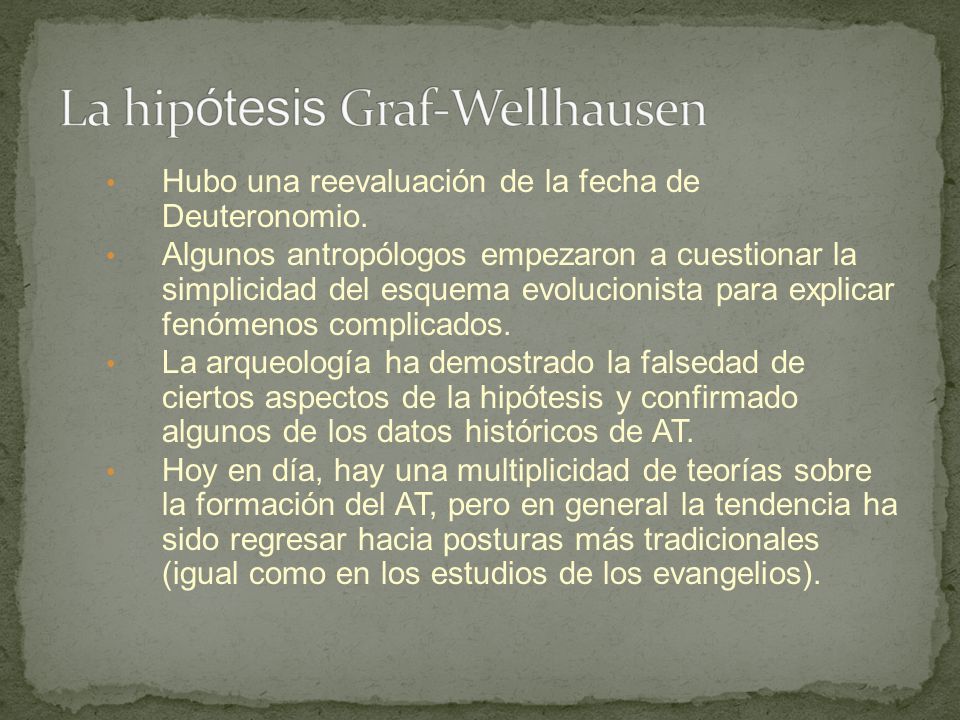 La hipótesis Graf-Wellhausen

• Hubo una reevaluación de la fecha de Deuteronomio.
• Algunos antropólogos empezaron a cuestionar la simplicidad del esquema evolucionista para explicar fenómenos complicados.
• La arqueología ha demostrado la falsedad de ciertos aspectos de la hipótesis y confirmado algunos de los datos históricos de AT.
• Hoy en día, hay una multiplicidad de teorías sobre la formación del AT, pero en general la tendencia ha sido regresar hacia posturas más tradicionales (igual como en los estudios de los evangelios).